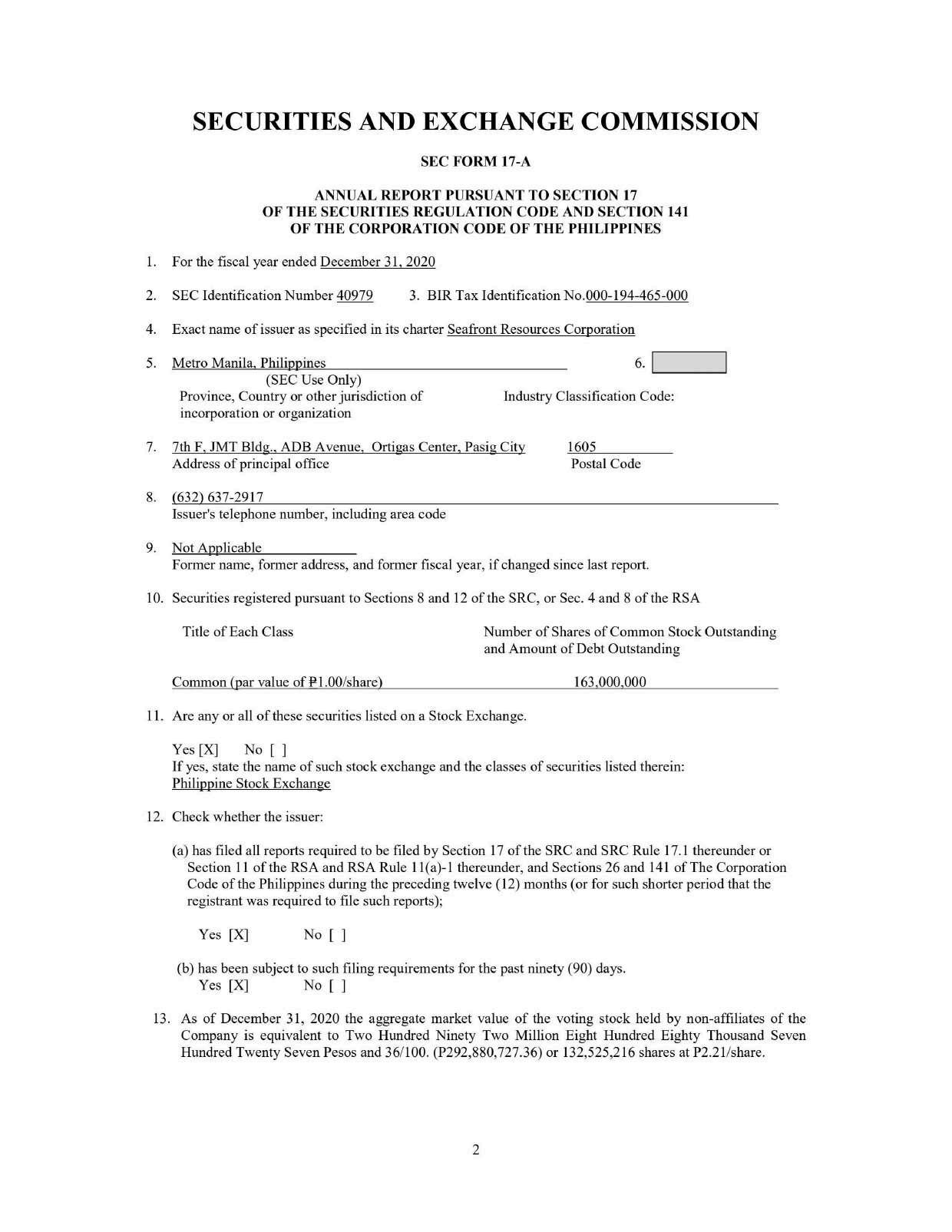 SECURITIES AND EXCHANGE COMMISSION

SEC FORM 17-A

ANNUAL REPORT PURSUANT TO SECTION 17
OF THE SECURITIES REGULATION CODE AND SECTION 141
OF THE CORPORATION CODE OF THE PHILIPPINES

1. For the fiscal year ended December 31, 2020

2. SEC Identification Number 40979 3. BIR Tax Identification No.000-194-465-000

4. Exact name of issuer as specified in its charter Seafront Resources Corporation

5. Metro Manila, Philippines 6.
(SEC Use Only)
Province, Country or other jurisdiction of incorporation or organization Industry Classification Code:

7. 7th F, JMT Bldg., ADB Avenue, Ortigas Center, Pasig City 1605
Address of principal office Postal Code

8. (632) 637-2917
Issuer's telephone number, including area code

9. Not Applicable
Former name, former address, and former fiscal year, if changed since last report.

10. Securities registered pursuant to Sections 8 and 12 of the SRC, or Sec. 4 and 8 of the RSA

Title of Each Class Number of Shares of Common Stock Outstanding and Amount of Debt Outstanding

Common (par value of ₱1.00/share) 163,000,000

11. Are any or all of these securities listed on a Stock Exchange.

Yes [X] No [ ]
If yes, state the name of such stock exchange and the classes of securities listed therein:
Philippine Stock Exchange

12. Check whether the issuer:

(a) has filed all reports required to be filed by Section 17 of the SRC and SRC Rule 17.1 thereunder or Section 11 of the RSA and RSA Rule 11(a)-1 thereunder, and Sections 26 and 141 of The Corporation Code of the Philippines during the preceding twelve (12) months (or for such shorter period that the registrant was required to file such reports);

Yes [X] No [ ]

(b) has been subject to such filing requirements for the past ninety (90) days.
Yes [X] No [ ]

13. As of December 31, 2020 the aggregate market value of the voting stock held by non-affiliates of the Company is equivalent to Two Hundred Ninety Two Million Eight Hundred Eighty Thousand Seven Hundred Twenty Seven Pesos and 36/100. (P292,880,727.36) or 132,525,216 shares at P2.21/share.

2